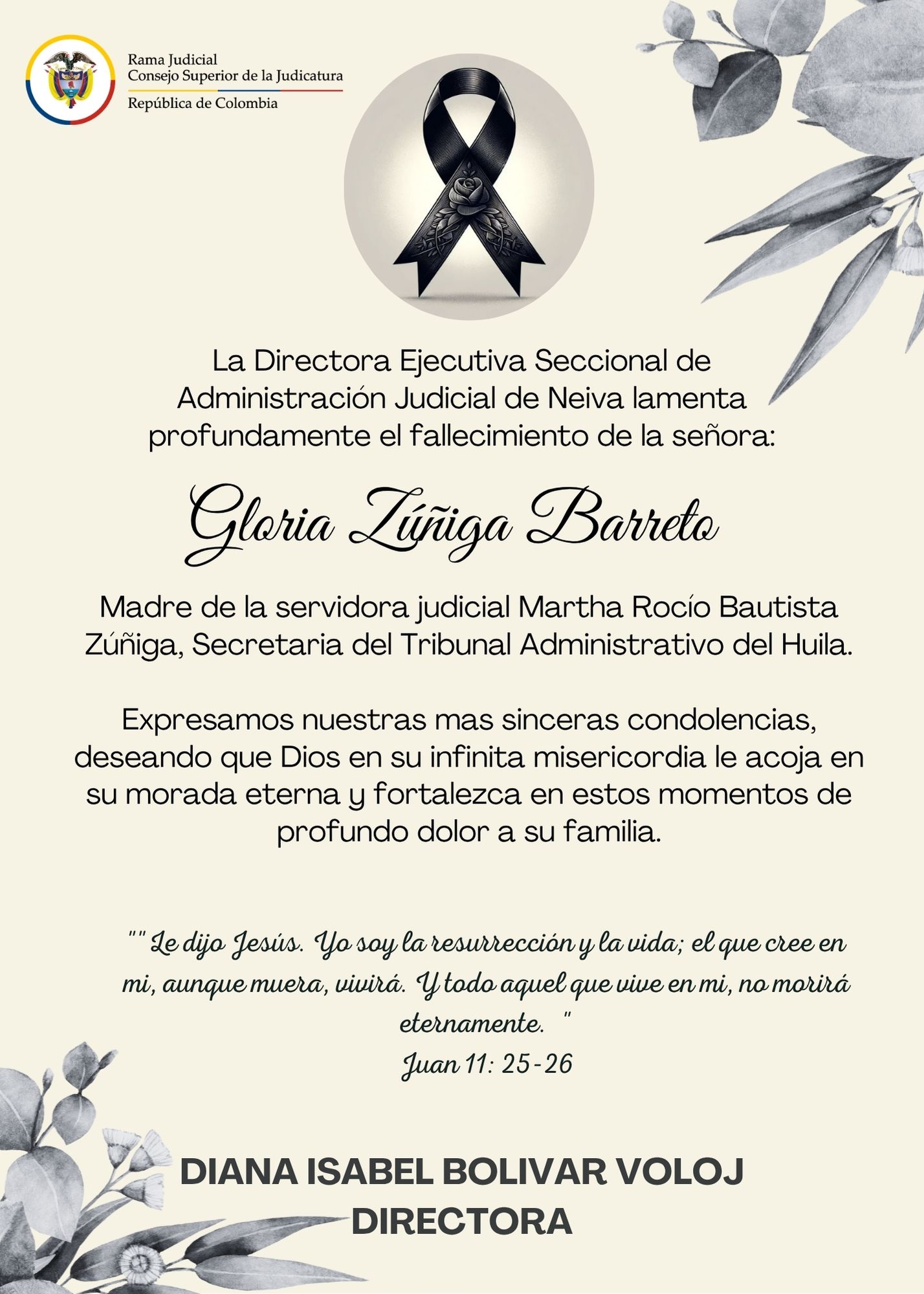 Rama Judicial
Consejo Superior de la Judicatura
República de Colombia

La Directora Ejecutiva Seccional de Administración Judicial de Neiva lamenta profundamente el fallecimiento de la señora:

Gloria Zúñiga Barreto

Madre de la servidora judicial Martha Rocío Bautista Zúñiga, Secretaria del Tribunal Administrativo del Huila.

Expresamos nuestras mas sinceras condolencias, deseando que Dios en su infinita misericordia le acoja en su morada eterna y fortalezca en estos momentos de profundo dolor a su familia.

"" Le dijo Jesús. Yo soy la resurrección y la vida; el que cree en mi, aunque muera, vivirá. Y todo aquel que vive en mi, no morirá eternamente. "
Juan 11: 25-26

DIANA ISABEL BOLIVAR VOLOJ
DIRECTORA